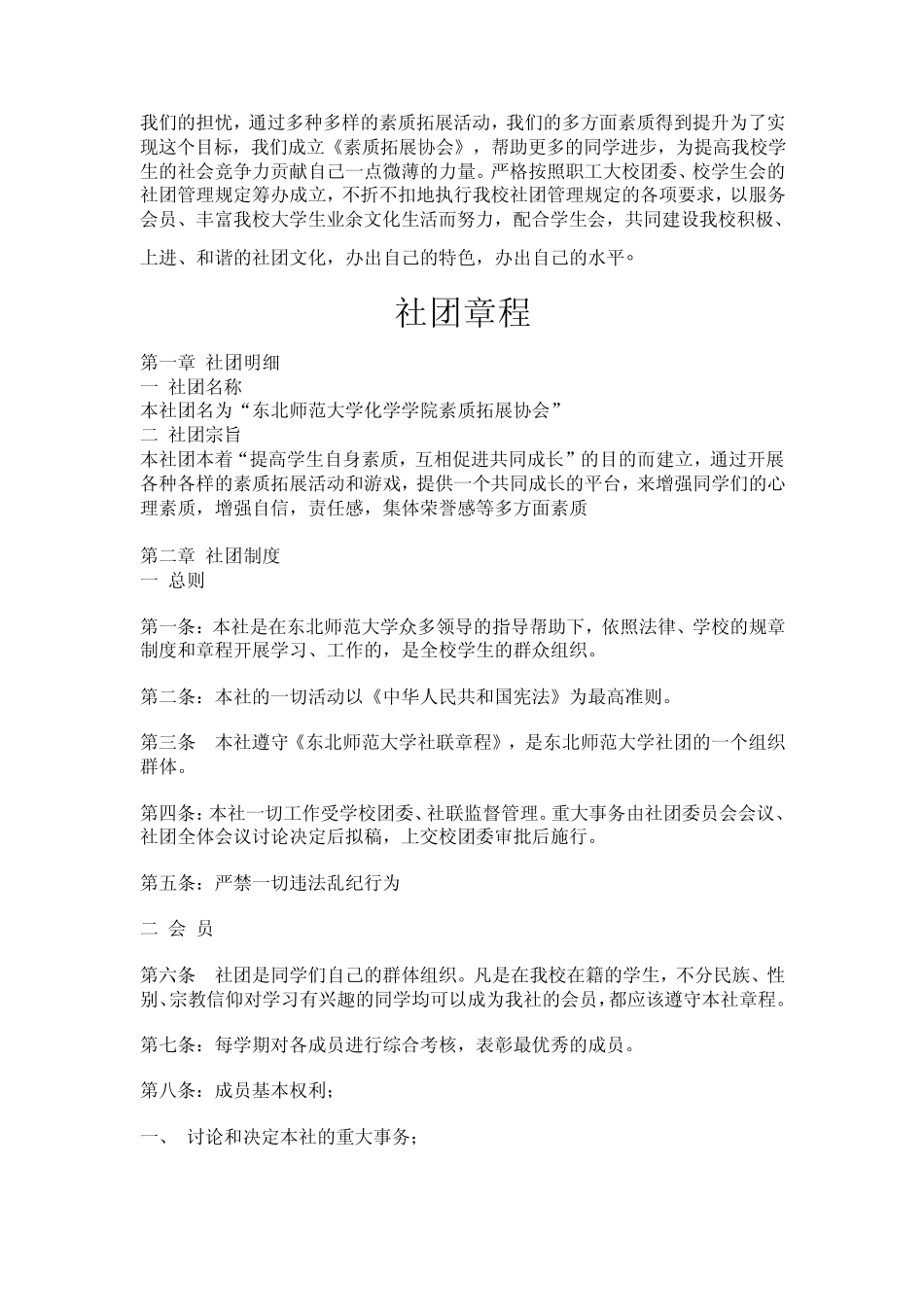 我们的担忧，通过多种多样的素质拓展活动，我们的多方面素质得到提升为了实现这个目标，我们成立《素质拓展协会》，帮助更多的同学进步，为提高我校学生的社会竞争力贡献自己一点微薄的力量。严格按照职工大校团委、校学生会的社团管理规定筹办成立，不折不扣地执行我校社团管理规定的各项要求，以服务会员、丰富我校大学生业余文化生活而努力，配合学生会，共同建设我校积极、上进、和谐的社团文化，办出自己的特色，办出自己的水平。

社团章程

第一章 社团明细
一 社团名称
本社团名为“东北师范大学化学学院素质拓展协会”
二 社团宗旨
本社团本着“提高学生自身素质，互相促进共同成长”的目的而建立，通过开展各种各样的素质拓展活动和游戏，提供一个共同成长的平台，来增强同学们的心理素质，增强自信，责任感，集体荣誉感等多方面素质

第二章 社团制度
一 总则

第一条：本社是在东北师范大学众多领导的指导帮助下，依照法律、学校的规章制度和章程开展学习、工作的，是全校学生的群众组织。

第二条：本社的一切活动以《中华人民共和国宪法》为最高准则。

第三条 本社遵守《东北师范大学社联章程》，是东北师范大学社团的一个组织群体。

第四条：本社一切工作受学校团委、社联监督管理。重大事务由社团委员会会议、社团全体会议讨论决定后拟稿，上交校团委审批后施行。

第五条：严禁一切违法乱纪行为

二 会 员

第六条 社团是同学们自己的群体组织。凡是在我校在籍的学生，不分民族、性别、宗教信仰对学习有兴趣的同学均可以成为我社的会员，都应该遵守本社章程。

第七条：每学期对各成员进行综合考核，表彰最优秀的成员。

第八条：成员基本权利；

一、 讨论和决定本社的重大事务；